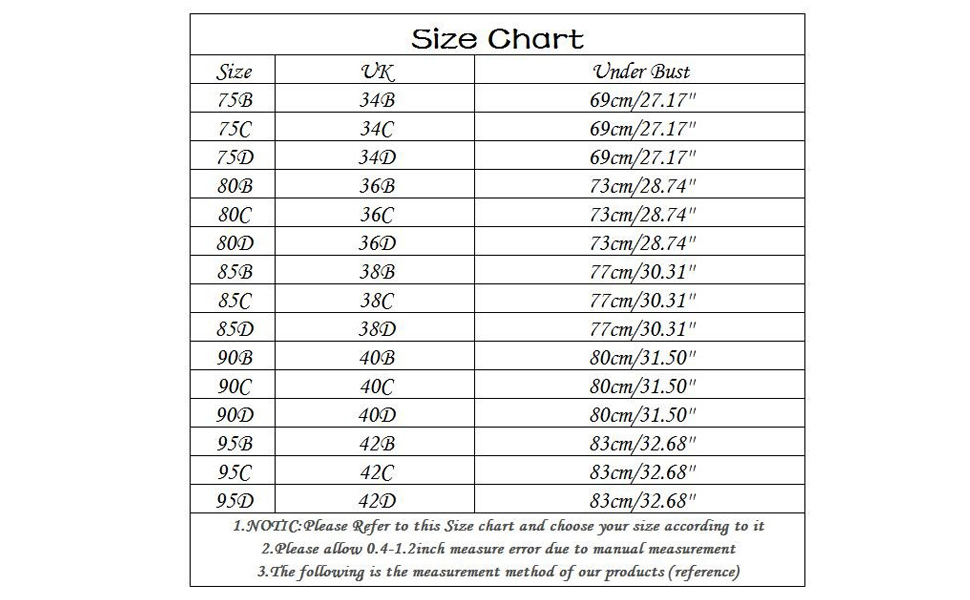 Size Chart

| Size | UK | Under Bust |
|---|---|---|
| 75B | 34B | 69cm/27.17" |
| 75C | 34C | 69cm/27.17" |
| 75D | 34D | 69cm/27.17" |
| 80B | 36B | 73cm/28.74" |
| 80C | 36C | 73cm/28.74" |
| 80D | 36D | 73cm/28.74" |
| 85B | 38B | 77cm/30.31" |
| 85C | 38C | 77cm/30.31" |
| 85D | 38D | 77cm/30.31" |
| 90B | 40B | 80cm/31.50" |
| 90C | 40C | 80cm/31.50" |
| 90D | 40D | 80cm/31.50" |
| 95B | 42B | 83cm/32.68" |
| 95C | 42C | 83cm/32.68" |
| 95D | 42D | 83cm/32.68" |

1.NOTIC:Please Refer to this Size chart and choose your size according to it
2.Please allow 0.4-1.2inch measure error due to manual measurement
3.The following is the measurement method of our products (reference)